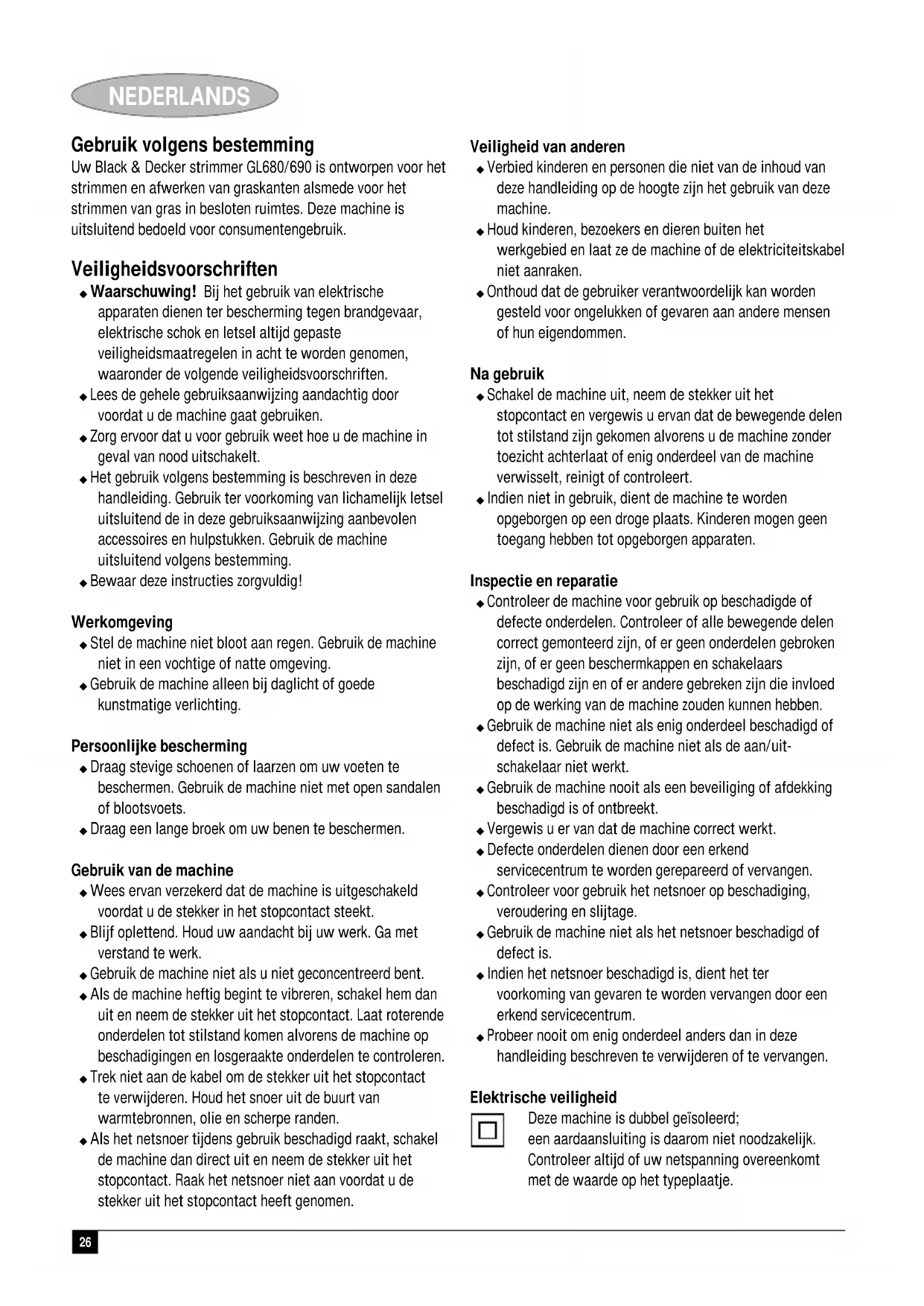 NEDERLANDS

Gebruik volgens bestemming
Uw Black & Decker strimmer GL680/690 is ontworpen voor het strimmen en afwerken van graskanten alsmede voor het strimmen van gras in besloten ruimtes. Deze machine is uitsluitend bedoeld voor consumentengebruik.

Veiligheidsvoorschriften
◆ Waarschuwing! Bij het gebruik van elektrische apparaten dienen ter bescherming tegen brandgevaar, elektrische schok en letsel altijd gepaste veiligheidsmaatregelen in acht te worden genomen, waaronder de volgende veiligheidsvoorschriften.
◆ Lees de gehele gebruiksaanwijzing aandachtig door voordat u de machine gaat gebruiken.
◆ Zorg ervoor dat u voor gebruik weet hoe u de machine in geval van nood uitschakelt.
◆ Het gebruik volgens bestemming is beschreven in deze handleiding. Gebruik ter voorkoming van lichamelijk letsel uitsluitend de in deze gebruiksaanwijzing aanbevolen accessoires en hulpstukken. Gebruik de machine uitsluitend volgens bestemming.
◆ Bewaar deze instructies zorgvuldig!

Werkomgeving
◆ Stel de machine niet bloot aan regen. Gebruik de machine niet in een vochtige of natte omgeving.
◆ Gebruik de machine alleen bij daglicht of goede kunstmatige verlichting.

Persoonlijke bescherming
◆ Draag stevige schoenen of laarzen om uw voeten te beschermen. Gebruik de machine niet met open sandalen of blootsvoets.
◆ Draag een lange broek om uw benen te beschermen.

Gebruik van de machine
◆ Wees ervan verzekerd dat de machine is uitgeschakeld voordat u de stekker in het stopcontact steekt.
◆ Blijf oplettend. Houd uw aandacht bij uw werk. Ga met verstand te werk.
◆ Gebruik de machine niet als u niet geconcentreerd bent.
◆ Als de machine heftig begint te vibreren, schakel hem dan uit en neem de stekker uit het stopcontact. Laat roterende onderdelen tot stilstand komen alvorens de machine op beschadigingen en losgeraakte onderdelen te controleren.
◆ Trek niet aan de kabel om de stekker uit het stopcontact te verwijderen. Houd het snoer uit de buurt van warmtebronnen, olie en scherpe randen.
◆ Als het netsnoer tijdens gebruik beschadigd raakt, schakel de machine dan direct uit en neem de stekker uit het stopcontact. Raak het netsnoer niet aan voordat u de stekker uit het stopcontact heeft genomen.

Veiligheid van anderen
◆ Verbied kinderen en personen die niet van de inhoud van deze handleiding op de hoogte zijn het gebruik van deze machine.
◆ Houd kinderen, bezoekers en dieren buiten het werkgebied en laat ze de machine of de elektriciteitskabel niet aanraken.
◆ Onthoud dat de gebruiker verantwoordelijk kan worden gesteld voor ongelukken of gevaren aan andere mensen of hun eigendommen.

Na gebruik
◆ Schakel de machine uit, neem de stekker uit het stopcontact en vergewis u ervan dat de bewegende delen tot stilstand zijn gekomen alvorens u de machine zonder toezicht achterlaat of enig onderdeel van de machine verwisselt, reinigt of controleert.
◆ Indien niet in gebruik, dient de machine te worden opgeborgen op een droge plaats. Kinderen mogen geen toegang hebben tot opgeborgen apparaten.

Inspectie en reparatie
◆ Controleer de machine voor gebruik op beschadigde of defecte onderdelen. Controleer of alle bewegende delen correct gemonteerd zijn, of er geen onderdelen gebroken zijn, of er geen beschermkappen en schakelaars beschadigd zijn en of er andere gebreken zijn die invloed op de werking van de machine zouden kunnen hebben.
◆ Gebruik de machine niet als enig onderdeel beschadigd of defect is. Gebruik de machine niet als de aan/uit-schakelaar niet werkt.
◆ Gebruik de machine nooit als een beveiliging of afdekking beschadigd is of ontbreekt.
◆ Vergewis u er van dat de machine correct werkt.
◆ Defecte onderdelen dienen door een erkend servicecentrum te worden gerepareerd of vervangen.
◆ Controleer voor gebruik het netsnoer op beschadiging, veroudering en slijtage.
◆ Gebruik de machine niet als het netsnoer beschadigd of defect is.
◆ Indien het netsnoer beschadigd is, dient het ter voorkoming van gevaren te worden vervangen door een erkend servicecentrum.
◆ Probeer nooit om enig onderdeel anders dan in deze handleiding beschreven te verwijderen of te vervangen.

Elektrische veiligheid
Deze machine is dubbel geïsoleerd; een aardaansluiting is daarom niet noodzakelijk. Controleer altijd of uw netspanning overeenkomt met de waarde op het typeplaatje.

26